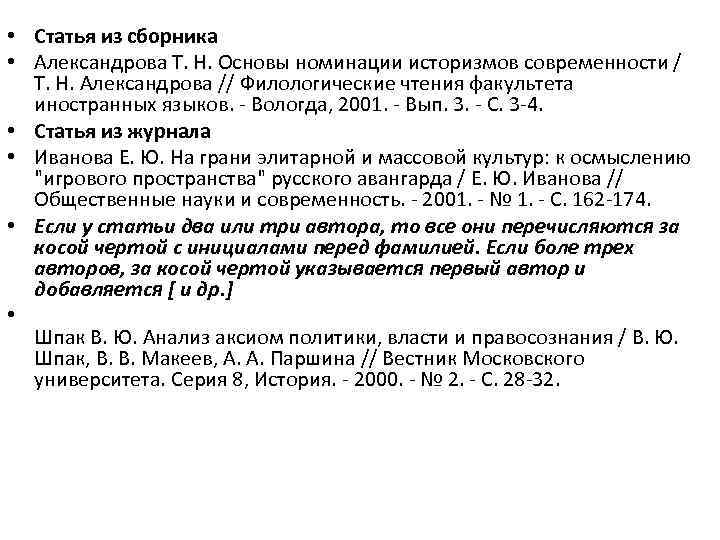 • Статья из сборника
• Александрова Т. Н. Основы номинации историзмов современности / Т. Н. Александрова // Филологические чтения факультета иностранных языков. - Вологда, 2001. - Вып. 3. - С. 3-4.
• Статья из журнала
• Иванова Е. Ю. На грани элитарной и массовой культур: к осмыслению "игрового пространства" русского авангарда / Е. Ю. Иванова // Общественные науки и современность. - 2001. - № 1. - С. 162-174.
• Если у статьи два или три автора, то все они перечисляются за косой чертой с инициалами перед фамилией. Если боле трех авторов, за косой чертой указывается первый автор и добавляется [ и др.]
•
Шпак В. Ю. Анализ аксиом политики, власти и правосознания / В. Ю. Шпак, В. В. Макеев, А. А. Паршина // Вестник Московского университета. Серия 8, История. - 2000. - № 2. - С. 28-32.